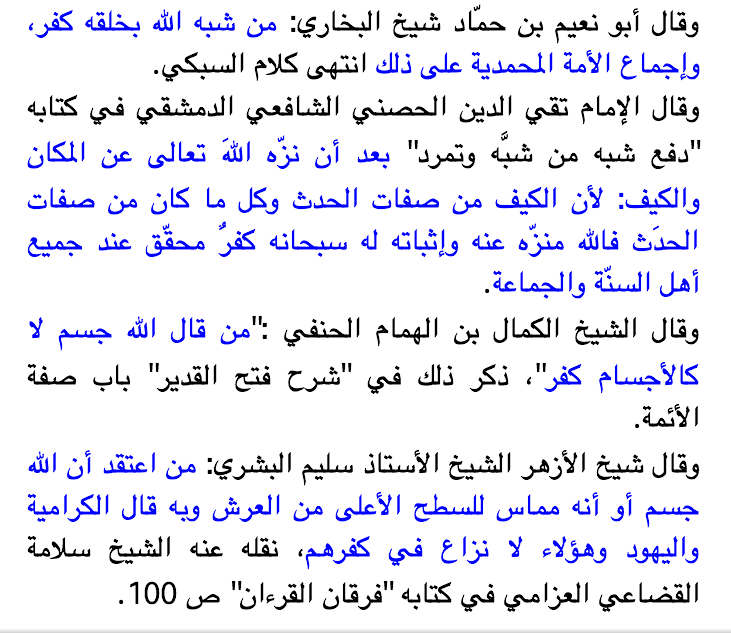 وقال أبو نعيم بن حمّاد شيخ البخاري: من شبه الله بخلقه كفر، وإجماع الأمة المحمدية على ذلك انتهى كلام السبكي.

وقال الإمام تقي الدين الحصني الشافعي الدمشقي في كتابه "دفع شبه من شبَّه وتمرد" بعد أن نزّه اللهَ تعالى عن المكان والكيف: لأن الكيف من صفات الحدث وكل ما كان من صفات الحدَث فالله منزّه عنه وإثباته له سبحانه كفرٌ محقّق عند جميع أهل السنّة والجماعة.

وقال الشيخ الكمال بن الهمام الحنفي :"من قال الله جسم لا كالأجسام كفر"، ذكر ذلك في "شرح فتح القدير" باب صفة الأئمة.

وقال شيخ الأزهر الشيخ الأستاذ سليم البشري: من اعتقد أن الله جسم أو أنه مماس للسطح الأعلى من العرش وبه قال الكرامية واليهود وهؤلاء لا نزاع في كفرهم، نقله عنه الشيخ سلامة القضاعي العزامي في كتابه "فرقان القرءان" ص 100.